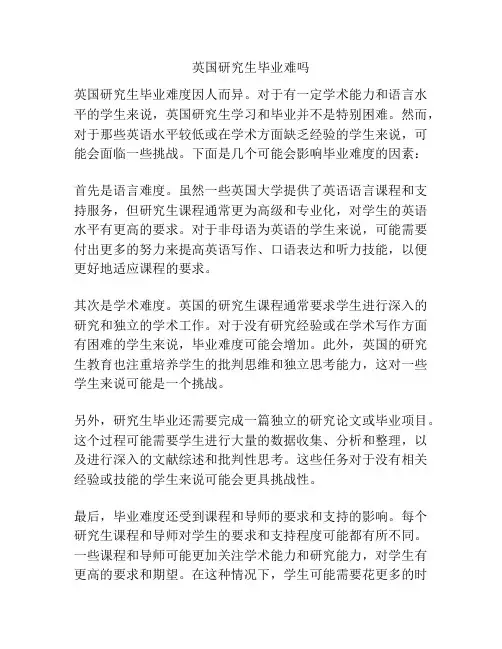 英国研究生毕业难吗

英国研究生毕业难度因人而异。对于有一定学术能力和语言水平的学生来说，英国研究生学习和毕业并不是特别困难。然而，对于那些英语水平较低或在学术方面缺乏经验的学生来说，可能会面临一些挑战。下面是几个可能会影响毕业难度的因素：

首先是语言难度。虽然一些英国大学提供了英语语言课程和支持服务，但研究生课程通常更为高级和专业化，对学生的英语水平有更高的要求。对于非母语为英语的学生来说，可能需要付出更多的努力来提高英语写作、口语表达和听力技能，以便更好地适应课程的要求。

其次是学术难度。英国的研究生课程通常要求学生进行深入的研究和独立的学术工作。对于没有研究经验或在学术写作方面有困难的学生来说，毕业难度可能会增加。此外，英国的研究生教育也注重培养学生的批判思维和独立思考能力，这对一些学生来说可能是一个挑战。

另外，研究生毕业还需要完成一篇独立的研究论文或毕业项目。这个过程可能需要学生进行大量的数据收集、分析和整理，以及进行深入的文献综述和批判性思考。这些任务对于没有相关经验或技能的学生来说可能会更具挑战性。

最后，毕业难度还受到课程和导师的要求和支持的影响。每个研究生课程和导师对学生的要求和支持程度可能都有所不同。一些课程和导师可能更加关注学术能力和研究能力，对学生有更高的要求和期望。在这种情况下，学生可能需要花更多的时